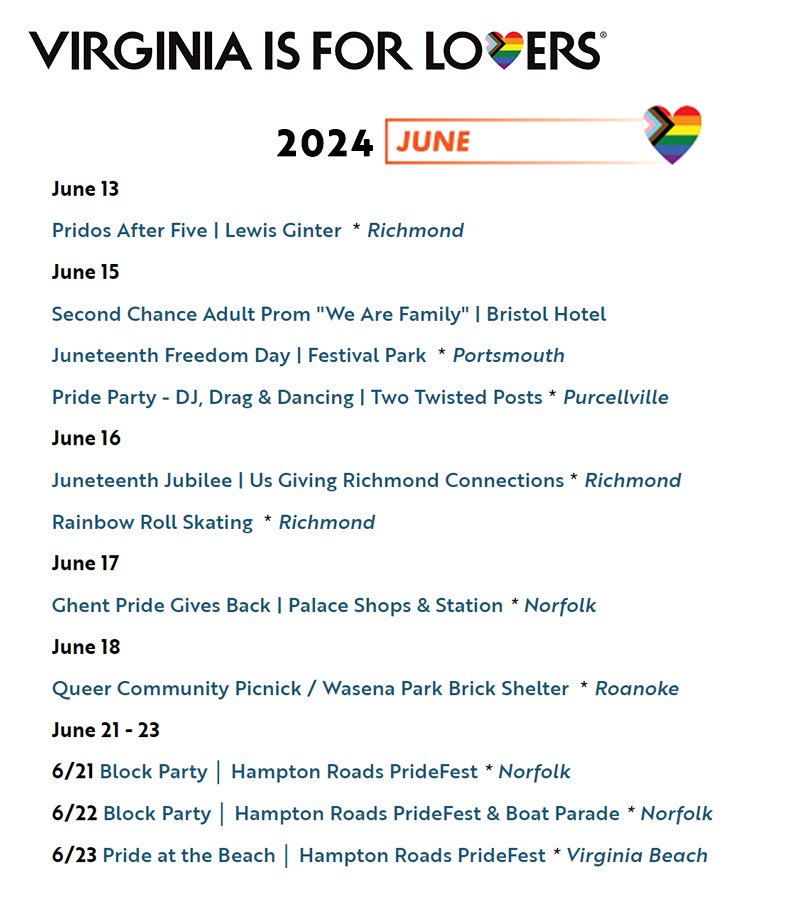 VIRGINIA IS FOR LOVERS®

2024 JUNE

June 13

Pridos After Five | Lewis Ginter * Richmond

June 15

Second Chance Adult Prom "We Are Family" | Bristol Hotel

Juneteenth Freedom Day | Festival Park * Portsmouth

Pride Party - DJ, Drag & Dancing | Two Twisted Posts * Purcellville

June 16

Juneteenth Jubilee | Us Giving Richmond Connections * Richmond

Rainbow Roll Skating * Richmond

June 17

Ghent Pride Gives Back | Palace Shops & Station * Norfolk

June 18

Queer Community Picnick / Wasena Park Brick Shelter * Roanoke

June 21 - 23

6/21 Block Party | Hampton Roads PrideFest * Norfolk

6/22 Block Party | Hampton Roads PrideFest & Boat Parade * Norfolk

6/23 Pride at the Beach | Hampton Roads PrideFest * Virginia Beach